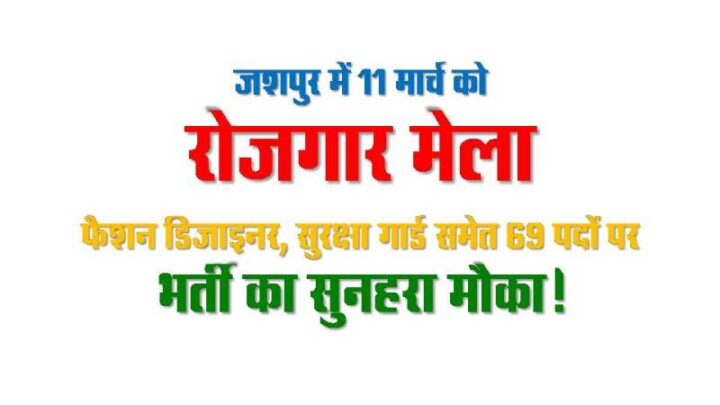 जशपुर में 11 मार्च को

रोजगार मेला

फैशन डिजाइनर, सुरक्षा गार्ड समेत 69 पदों पर

भर्ती का सुनहरा मौका!